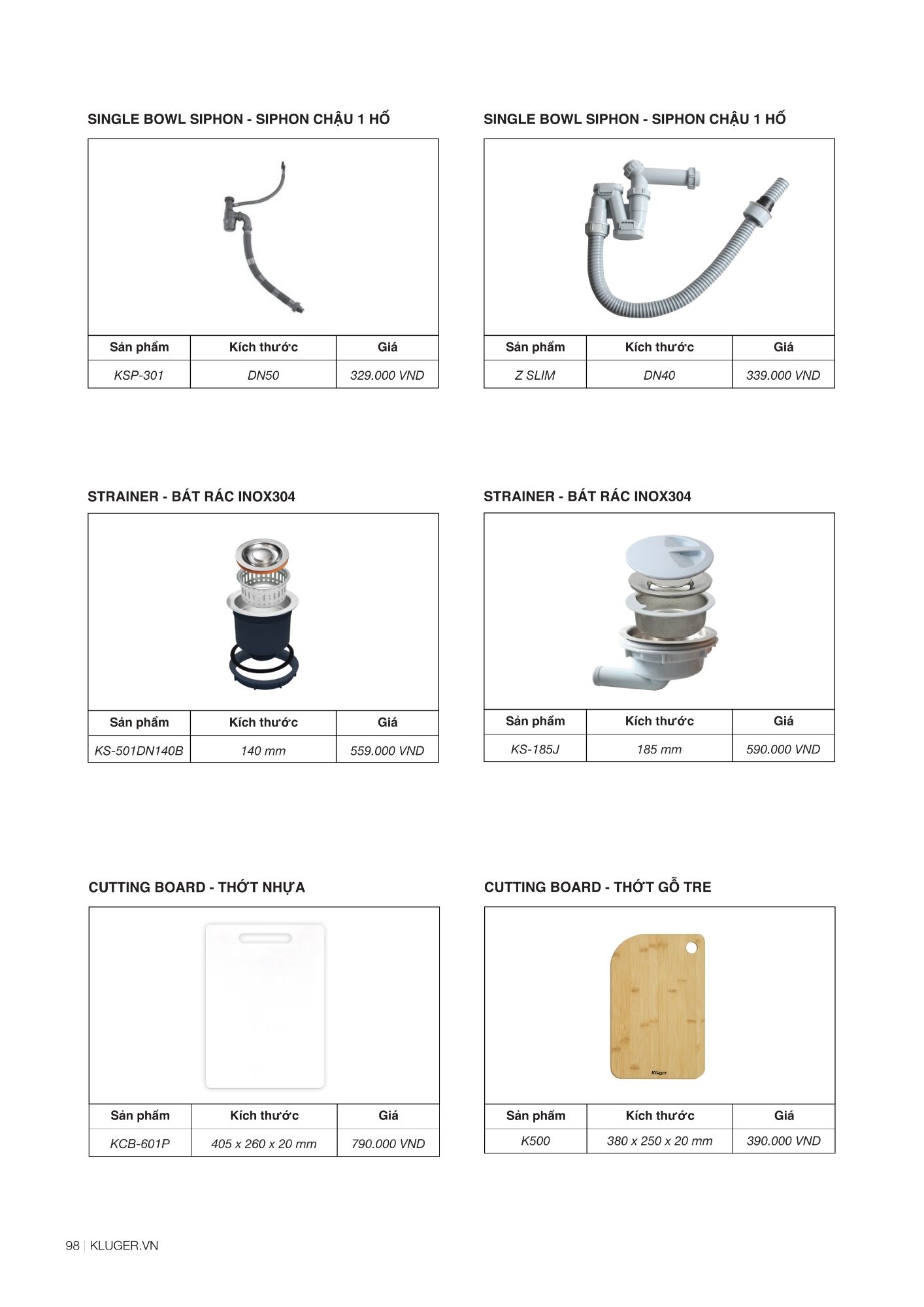 SINGLE BOWL SIPHON - SIPHON CHẬU 1 HỐ

| Sản phẩm | Kích thước | Giá |
|---|---|---|
| KSP-301 | DN50 | 329.000 VND |

SINGLE BOWL SIPHON - SIPHON CHẬU 1 HỐ

| Sản phẩm | Kích thước | Giá |
|---|---|---|
| Z SLIM | DN40 | 339.000 VND |

STRAINER - BÁT RÁC INOX304

| Sản phẩm | Kích thước | Giá |
|---|---|---|
| KS-501DN140B | 140 mm | 559.000 VND |

STRAINER - BÁT RÁC INOX304

| Sản phẩm | Kích thước | Giá |
|---|---|---|
| KS-185J | 185 mm | 590.000 VND |

CUTTING BOARD - THỚT NHỰA

| Sản phẩm | Kích thước | Giá |
|---|---|---|
| KCB-601P | 405 x 260 x 20 mm | 790.000 VND |

CUTTING BOARD - THỚT GỖ TRE

Kluger

| Sản phẩm | Kích thước | Giá |
|---|---|---|
| K500 | 380 x 250 x 20 mm | 390.000 VND |

98 | KLUGER.VN